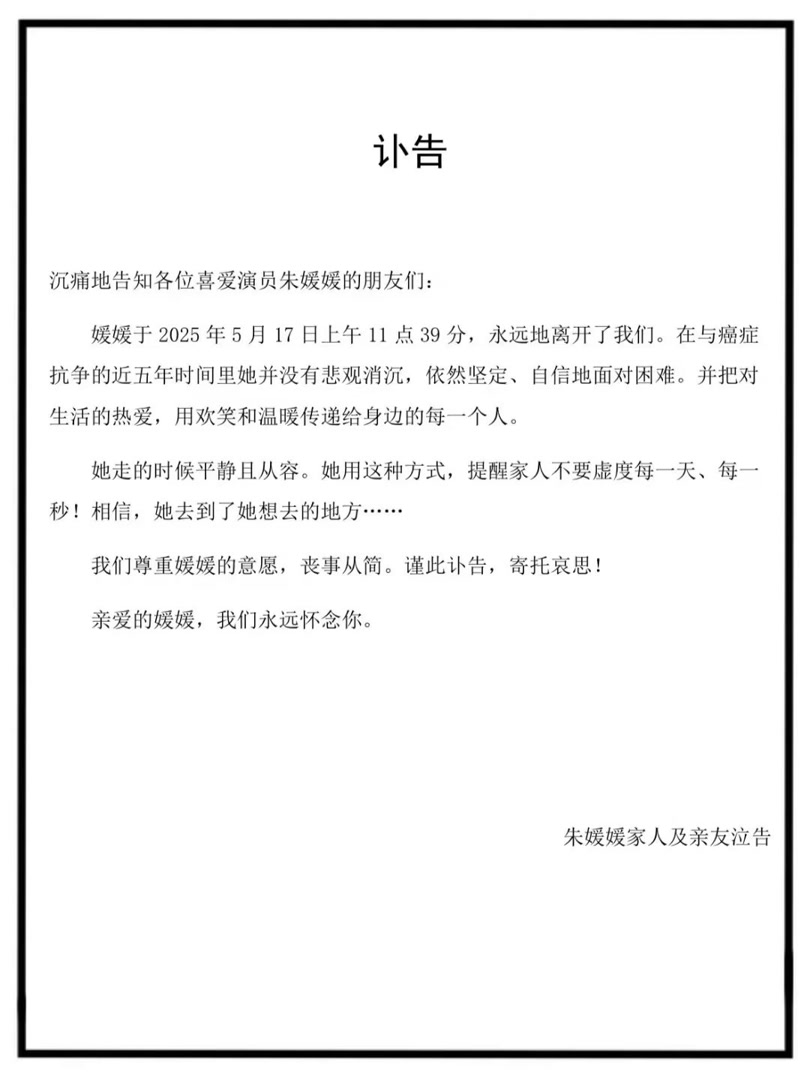 讣告

沉痛地告知各位喜爱演员朱媛媛的朋友们：

媛媛于 2025 年 5 月 17 日上午 11 点 39 分，永远地离开了我们。在与癌症抗争的近五年时间里她并没有悲观消沉，依然坚定、自信地面对困难。并把对生活的热爱，用欢笑和温暖传递给身边的每一个人。

她走的时候平静且从容。她用这种方式，提醒家人不要虚度每一天、每一秒！相信，她去到了她想去的地方……

我们尊重媛媛的意愿，丧事从简。谨此讣告，寄托哀思！

亲爱的媛媛，我们永远怀念你。

朱媛媛家人及亲友泣告